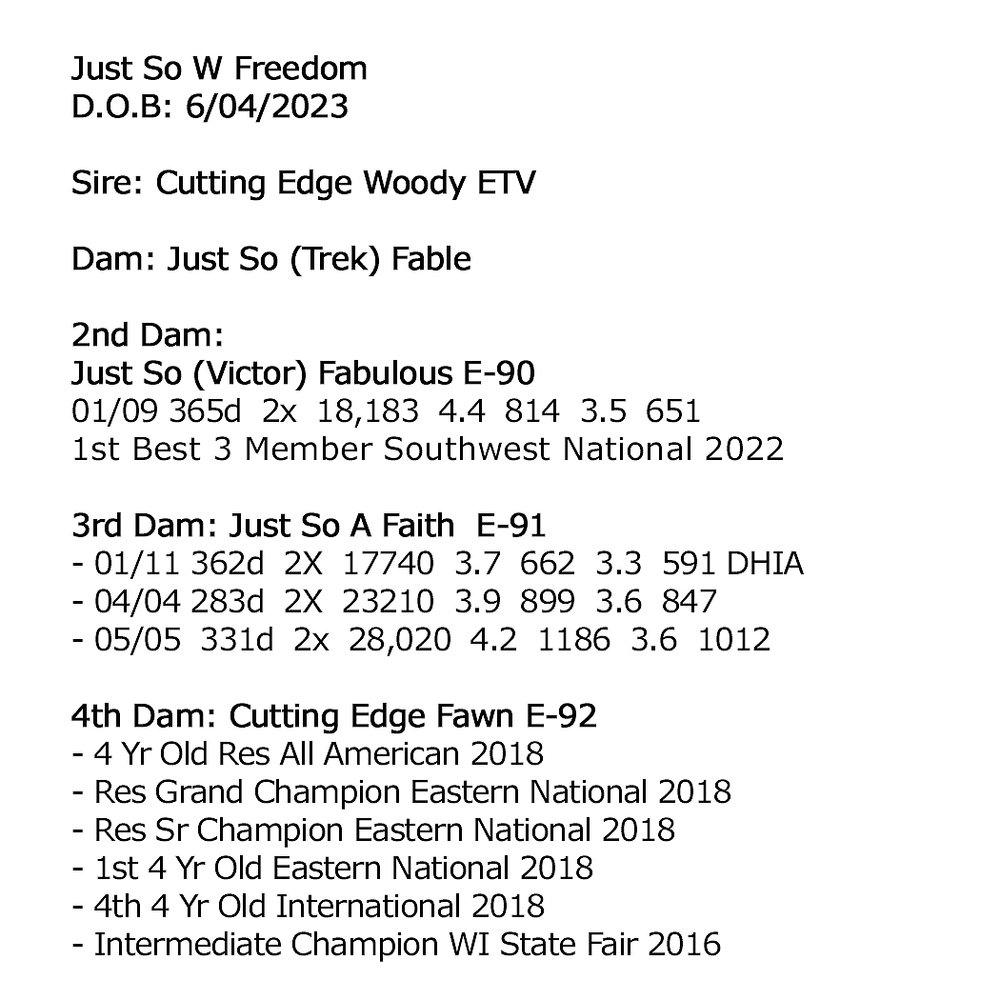 Just So W Freedom
D.O.B: 6/04/2023

Sire: Cutting Edge Woody ETV

Dam: Just So (Trek) Fable

2nd Dam:
Just So (Victor) Fabulous E-90
01/09 365d 2x 18,183 4.4 814 3.5 651
1st Best 3 Member Southwest National 2022

3rd Dam: Just So A Faith E-91
- 01/11 362d 2X 17740 3.7 662 3.3 591 DHIA
- 04/04 283d 2X 23210 3.9 899 3.6 847
- 05/05 331d 2x 28,020 4.2 1186 3.6 1012

4th Dam: Cutting Edge Fawn E-92
- 4 Yr Old Res All American 2018
- Res Grand Champion Eastern National 2018
- Res Sr Champion Eastern National 2018
- 1st 4 Yr Old Eastern National 2018
- 4th 4 Yr Old International 2018
- Intermediate Champion WI State Fair 2016